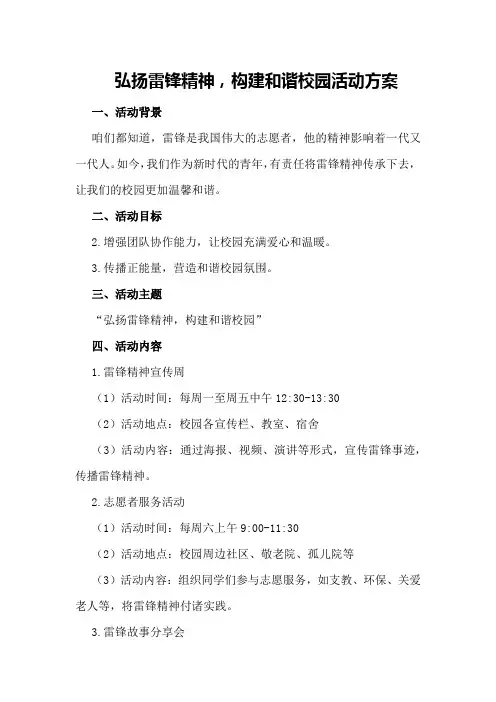 弘扬雷锋精神，构建和谐校园活动方案

一、活动背景

咱们都知道，雷锋是我国伟大的志愿者，他的精神影响着一代又一代人。如今，我们作为新时代的青年，有责任将雷锋精神传承下去，让我们的校园更加温馨和谐。

二、活动目标

2.增强团队协作能力，让校园充满爱心和温暖。

3.传播正能量，营造和谐校园氛围。

三、活动主题

“弘扬雷锋精神，构建和谐校园”

四、活动内容

1.雷锋精神宣传周

（1）活动时间：每周一至周五中午 12:30-13:30

（2）活动地点：校园各宣传栏、教室、宿舍

（3）活动内容：通过海报、视频、演讲等形式，宣传雷锋事迹，传播雷锋精神。

2.志愿者服务活动

（1）活动时间：每周六上午 9:00-11:30

（2）活动地点：校园周边社区、敬老院、孤儿院等

（3）活动内容：组织同学们参与志愿服务，如支教、环保、关爱老人等，将雷锋精神付诸实践。

3.雷锋故事分享会